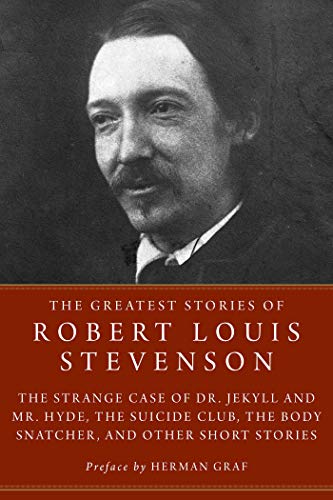 THE GREATEST STORIES OF
ROBERT LOUIS STEVENSON

THE STRANGE CASE OF DR. JEKYLL AND MR. HYDE, THE SUICIDE CLUB, THE BODY SNATCHER, AND OTHER SHORT STORIES

Preface by HERMAN GRAF